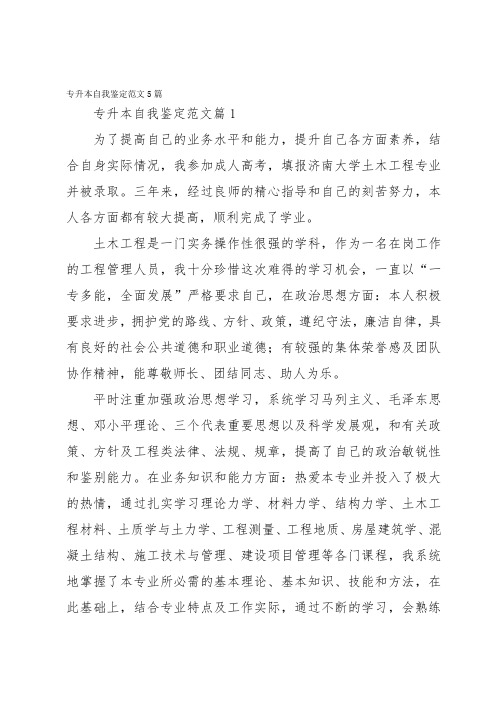 专升本自我鉴定范文5篇

专升本自我鉴定范文篇1

为了提高自己的业务水平和能力，提升自己各方面素养，结合自身实际情况，我参加成人高考，填报济南大学土木工程专业并被录取。三年来，经过良师的精心指导和自己的刻苦努力，本人各方面都有较大提高，顺利完成了学业。

土木工程是一门实务操作性很强的学科，作为一名在岗工作的工程管理人员，我十分珍惜这次难得的学习机会，一直以“一专多能，全面发展”严格要求自己，在政治思想方面：本人积极要求进步，拥护党的路线、方针、政策，遵纪守法，廉洁自律，具有良好的社会公共道德和职业道德；有较强的集体荣誉感及团队协作精神，能尊敬师长、团结同志、助人为乐。

平时注重加强政治思想学习，系统学习马列主义、毛泽东思想、邓小平理论、三个代表重要思想以及科学发展观，和有关政策、方针及工程类法律、法规、规章，提高了自己的政治敏锐性和鉴别能力。在业务知识和能力方面：热爱本专业并投入了极大的热情，通过扎实学习理论力学、材料力学、结构力学、土木工程材料、土质学与土力学、工程测量、工程地质、房屋建筑学、混凝土结构、施工技术与管理、建设项目管理等各门课程，我系统地掌握了本专业所必需的基本理论、基本知识、技能和方法，在此基础上，结合专业特点及工作实际，通过不断的学习，会熟练